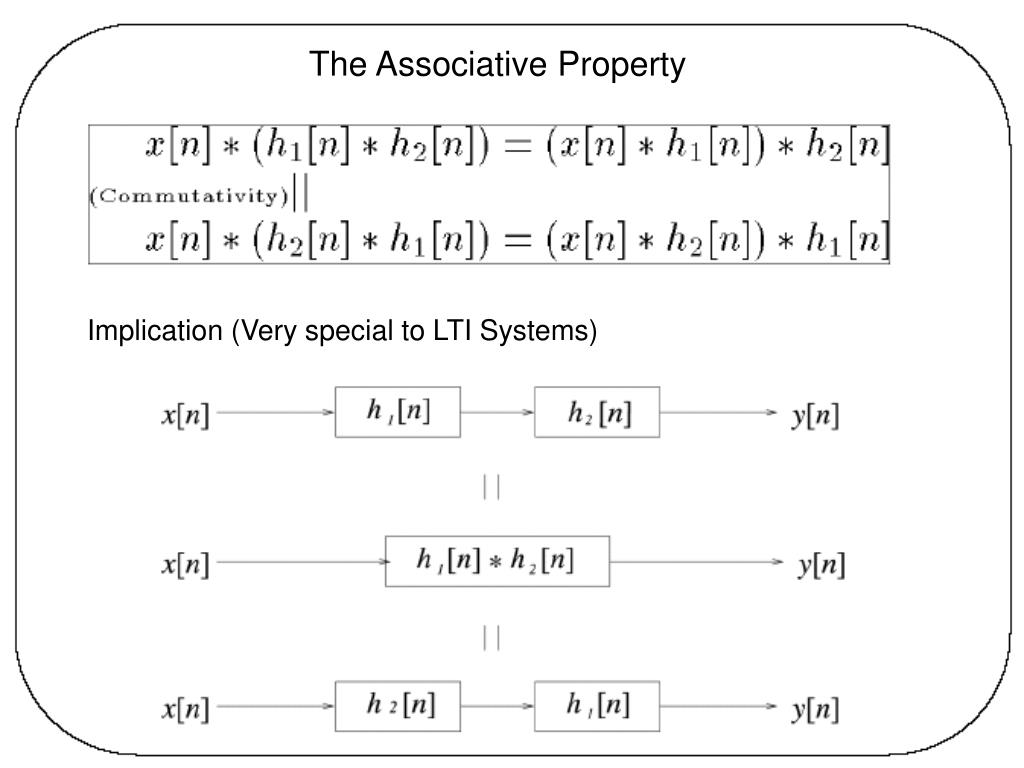 The Associative Property

$x[n] * (h_1[n] * h_2[n]) = (x[n] * h_1[n]) * h_2[n]$

(Commutativity) $||$

$x[n] * (h_2[n] * h_1[n]) = (x[n] * h_2[n]) * h_1[n]$

Implication (Very special to LTI Systems)

$x[n]$ $h_1[n]$ $h_2[n]$ $y[n]$

$||$

$x[n]$ $h_1[n] * h_2[n]$ $y[n]$

$||$

$x[n]$ $h_2[n]$ $h_1[n]$ $y[n]$